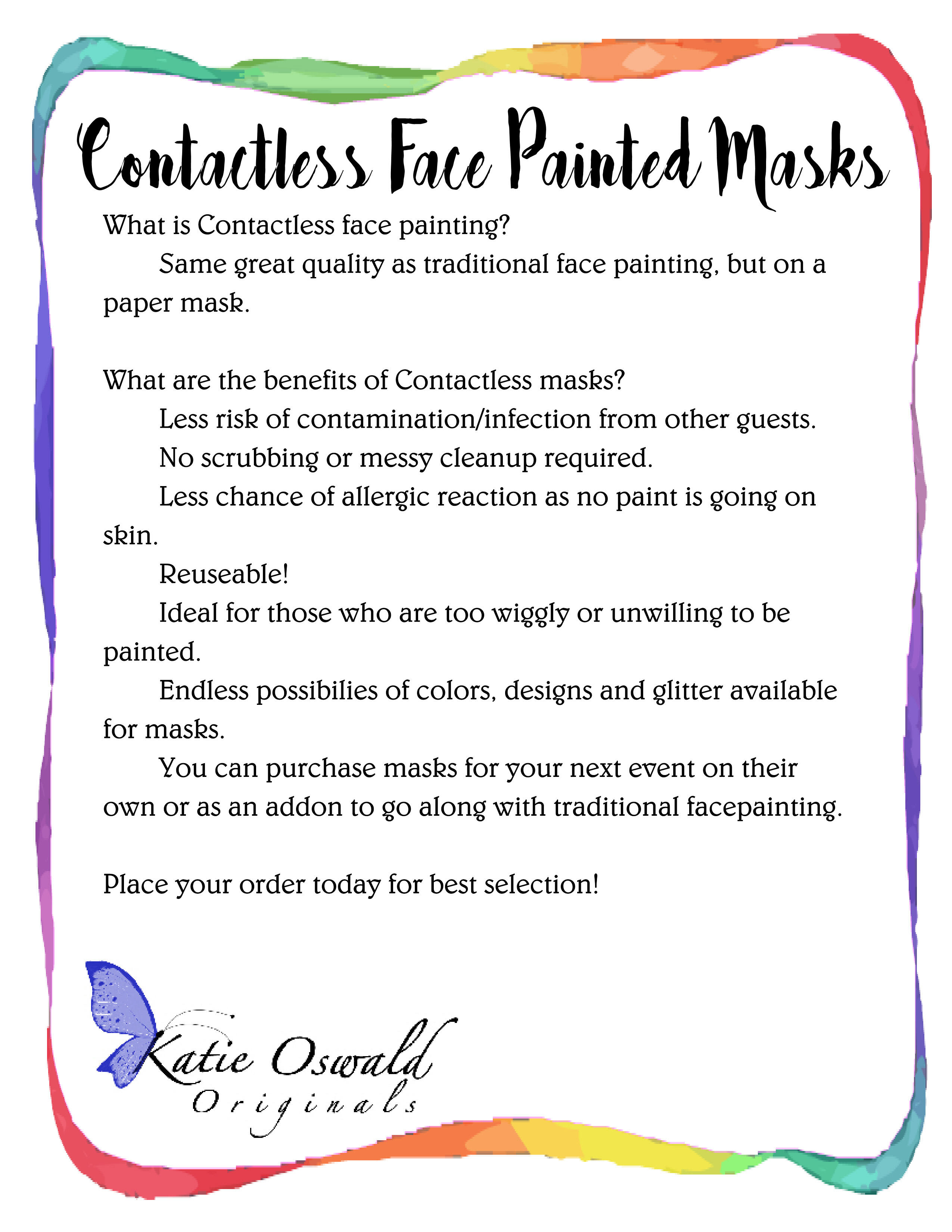 Contactless Face Painted Masks

What is Contactless face painting?

Same great quality as traditional face painting, but on a paper mask.

What are the benefits of Contactless masks?

Less risk of contamination/infection from other guests.

No scrubbing or messy cleanup required.

Less chance of allergic reaction as no paint is going on skin.

Reuseable!

Ideal for those who are too wiggly or unwilling to be painted.

Endless possibilies of colors, designs and glitter available for masks.

You can purchase masks for your next event on their own or as an addon to go along with traditional facepainting.

Place your order today for best selection!

Katie Oswald
Originals